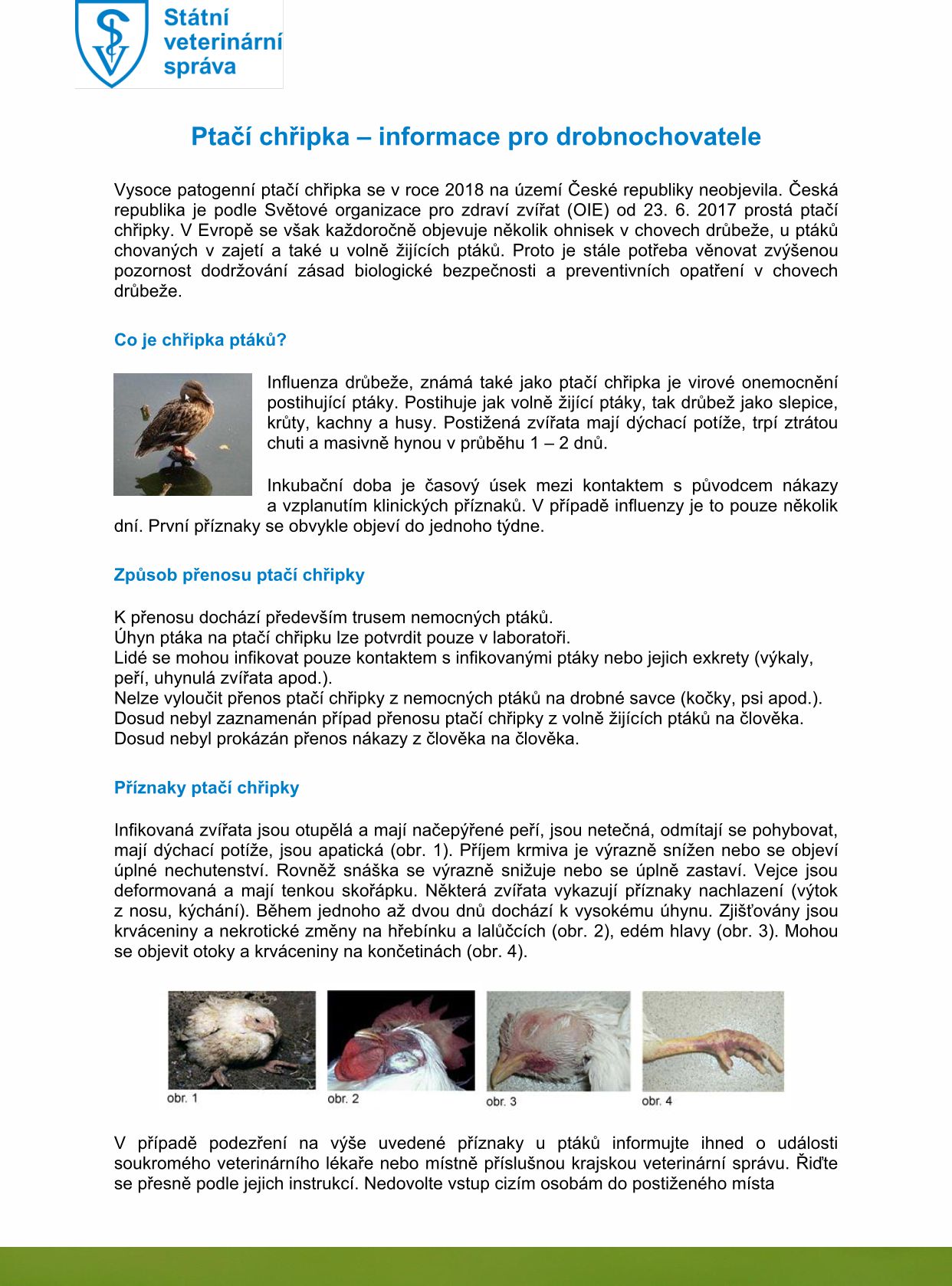 Státní veterinární správa

Ptačí chřipka – informace pro drobnochovatele

Vysoce patogenní ptačí chřipka se v roce 2018 na území České republiky neobjevila. Česká republika je podle Světové organizace pro zdraví zvířat (OIE) od 23. 6. 2017 prostá ptačí chřipky. V Evropě se však každoročně objevuje několik ohnisek v chovech drůbeže, u ptáků chovaných v zajetí a také u volně žijících ptáků. Proto je stále potřeba věnovat zvýšenou pozornost dodržování zásad biologické bezpečnosti a preventivních opatření v chovech drůbeže.

Co je chřipka ptáků?

Influenza drůbeže, známá také jako ptačí chřipka je virové onemocnění postihující ptáky. Postihuje jak volně žijící ptáky, tak drůbež jako slepice, krůty, kachny a husy. Postižená zvířata mají dýchací potíže, trpí ztrátou chuti a masivně hynou v průběhu 1 – 2 dnů.

Inkubační doba je časový úsek mezi kontaktem s původcem nákazy a vzplanutím klinických příznaků. V případě influenzy je to pouze několik dní. První příznaky se obvykle objeví do jednoho týdne.

Způsob přenosu ptačí chřipky

K přenosu dochází především trusem nemocných ptáků.
Úhyn ptáka na ptačí chřipku lze potvrdit pouze v laboratoři.
Lidé se mohou infikovat pouze kontaktem s infikovanými ptáky nebo jejich exkrety (výkaly, peří, uhynulá zvířata apod.).
Nelze vyloučit přenos ptačí chřipky z nemocných ptáků na drobné savce (kočky, psi apod.).
Dosud nebyl zaznamenán případ přenosu ptačí chřipky z volně žijících ptáků na člověka.
Dosud nebyl prokázán přenos nákazy z člověka na člověka.

Příznaky ptačí chřipky

Infikovaná zvířata jsou otupělá a mají načepýřené peří, jsou netečná, odmítají se pohybovat, mají dýchací potíže, jsou apatická (obr. 1). Příjem krmiva je výrazně snížen nebo se objeví úplné nechutenství. Rovněž snáška se výrazně snižuje nebo se úplně zastaví. Vejce jsou deformovaná a mají tenkou skořápku. Některá zvířata vykazují příznaky nachlazení (výtok z nosu, kýchání). Během jednoho až dvou dnů dochází k vysokému úhynu. Zjišťovány jsou krváceniny a nekrotické změny na hřebínku a lalůčcích (obr. 2), edém hlavy (obr. 3). Mohou se objevit otoky a krváceniny na končetinách (obr. 4).

obr. 1 obr. 2 obr. 3 obr. 4

V případě podezření na výše uvedené příznaky u ptáků informujte ihned o události soukromého veterinárního lékaře nebo místně příslušnou krajskou veterinární správu. Řiďte se přesně podle jejich instrukcí. Nedovolte vstup cizím osobám do postiženého místa